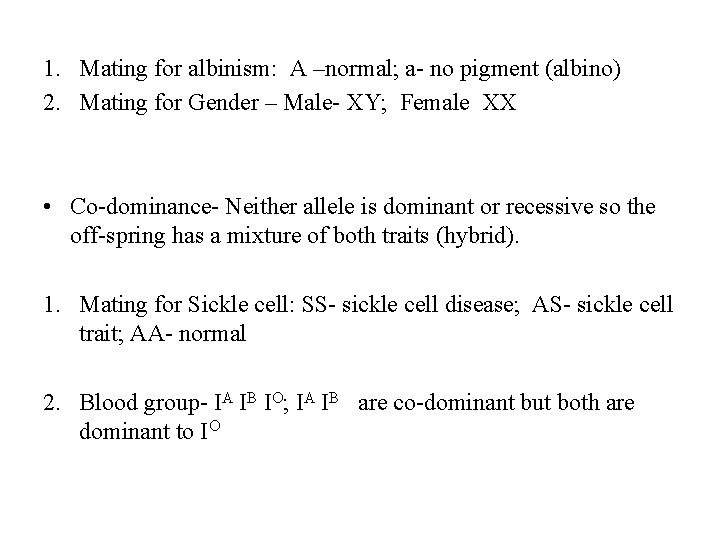 1. Mating for albinism: A –normal; a- no pigment (albino)
2. Mating for Gender – Male- XY; Female XX

• Co-dominance- Neither allele is dominant or recessive so the off-spring has a mixture of both traits (hybrid).

1. Mating for Sickle cell: SS- sickle cell disease; AS- sickle cell trait; AA- normal

2. Blood group- $I^A$ $I^B$ $I^O$; $I^A$ $I^B$ are co-dominant but both are dominant to $I^O$